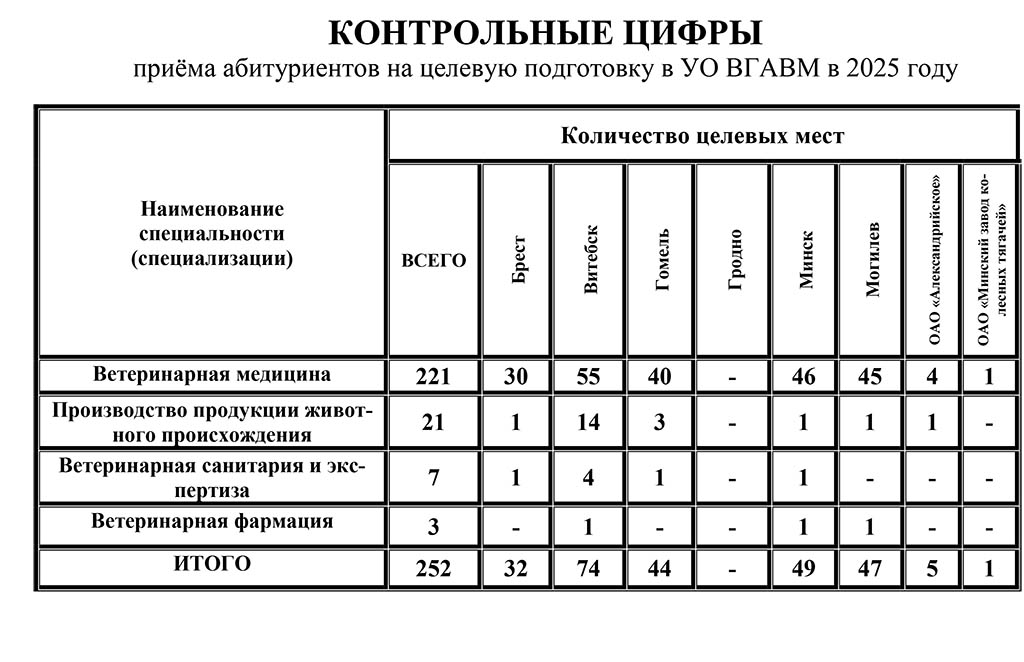 КОНТРОЛЬНЫЕ ЦИФРЫ
приёма абитуриентов на целевую подготовку в УО ВГАВМ в 2025 году

| Наименование специальности (специализации) | Количество целевых мест | | | | | | | | |
|---|---|---|---|---|---|---|---|---|---|
| | ВСЕГО | Брест | Витебск | Гомель | Гродно | Минск | Могилев | ОАО «Александрийское» | ОАО «Минский завод колесных тягачей» |
| Ветеринарная медицина | 221 | 30 | 55 | 40 | - | 46 | 45 | 4 | 1 |
| Производство продукции животного происхождения | 21 | 1 | 14 | 3 | - | 1 | 1 | 1 | - |
| Ветеринарная санитария и экспертиза | 7 | 1 | 4 | 1 | - | 1 | - | - | - |
| Ветеринарная фармация | 3 | - | 1 | - | - | 1 | 1 | - | - |
| ИТОГО | 252 | 32 | 74 | 44 | - | 49 | 47 | 5 | 1 |